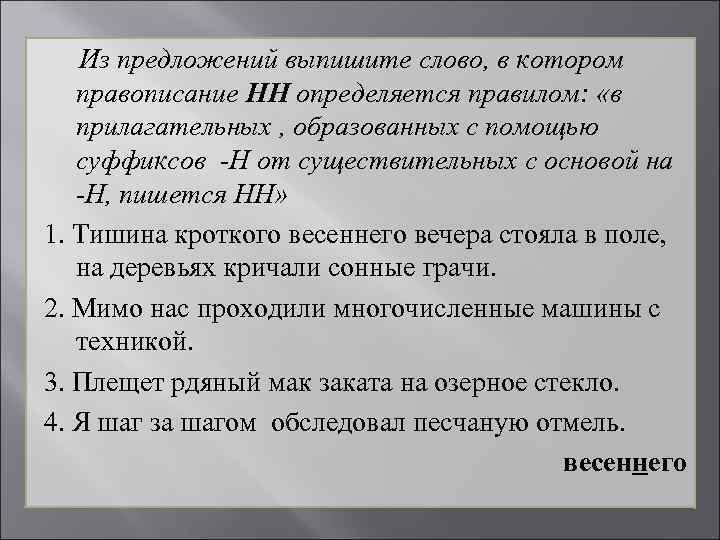 Из предложений выпишите слово, в котором правописание НН определяется правилом: «в прилагательных , образованных с помощью суффиксов -Н от существительных с основой на -Н, пишется НН»

1. Тишина кроткого весеннего вечера стояла в поле, на деревьях кричали сонные грачи.

2. Мимо нас проходили многочисленные машины с техникой.

3. Плещет рдяный мак заката на озерное стекло.

4. Я шаг за шагом обследовал песчаную отмель.

весеннего